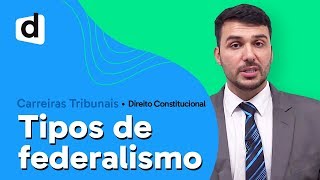 d

Carreiras Tribunais • Direito Constitucional

Tipos de federalismo